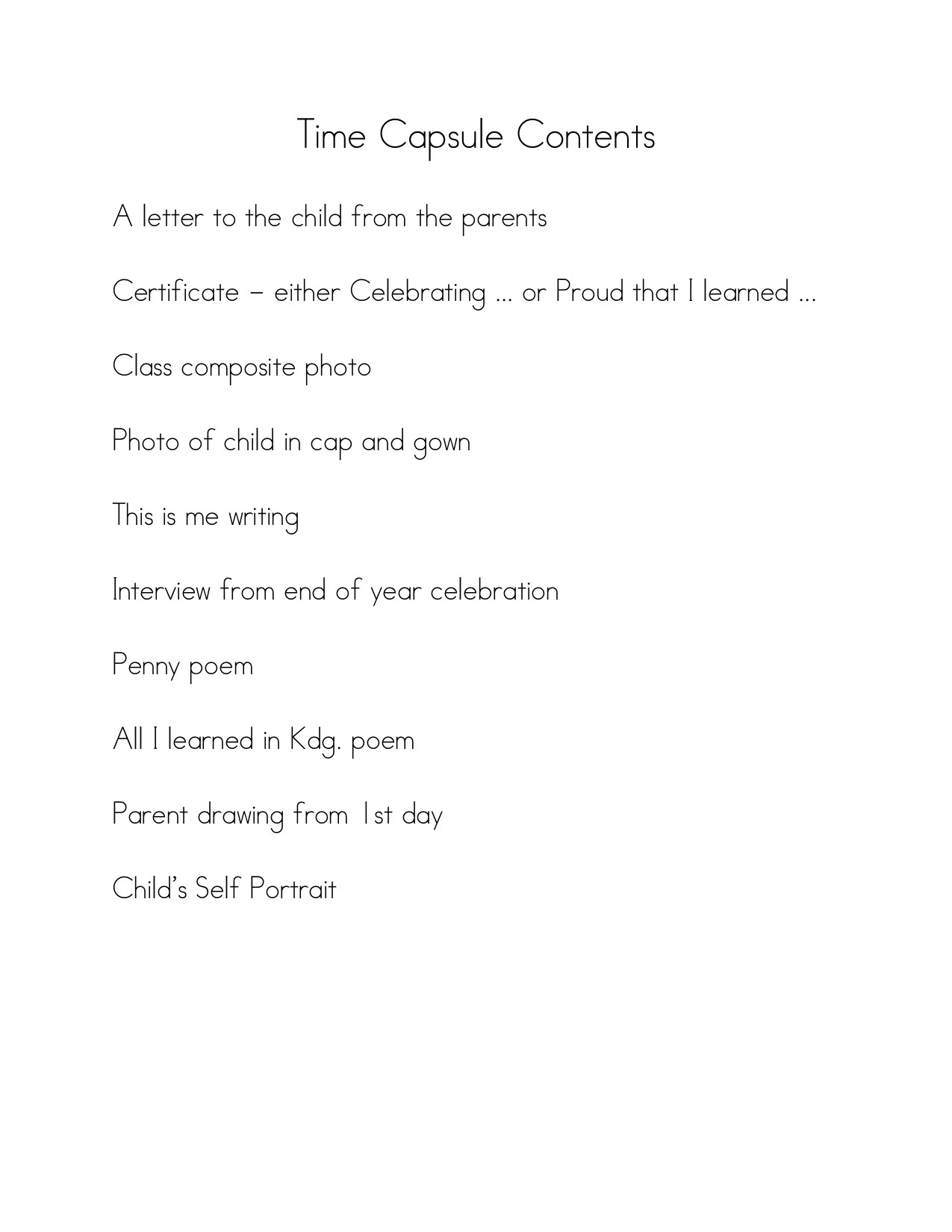 Time Capsule Contents

A letter to the child from the parents

Certificate – either Celebrating … or Proud that I learned …

Class composite photo

Photo of child in cap and gown

This is me writing

Interview from end of year celebration

Penny poem

All I learned in Kdg. poem

Parent drawing from 1st day

Child's Self Portrait